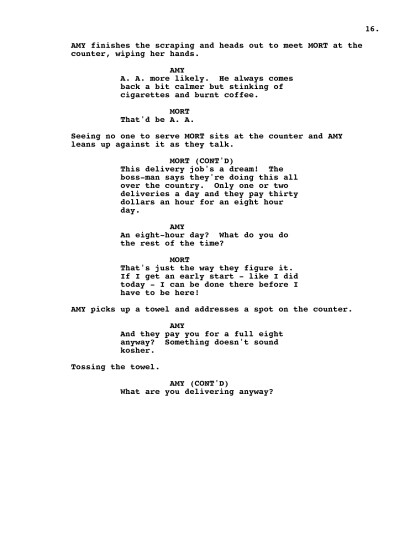 16.

AMY finishes the scraping and heads out to meet MORT at the counter, wiping her hands.

AMY
A. A. more likely. He always comes back a bit calmer but stinking of cigarettes and burnt coffee.

MORT
That'd be A. A.

Seeing no one to serve MORT sits at the counter and AMY leans up against it as they talk.

MORT (CONT'D)
This delivery job's a dream! The boss-man says they're doing this all over the country. Only one or two deliveries a day and they pay thirty dollars an hour for an eight hour day.

AMY
An eight-hour day? What do you do the rest of the time?

MORT
That's just the way they figure it. If I get an early start - like I did today - I can be done there before I have to be here!

AMY picks up a towel and addresses a spot on the counter.

AMY
And they pay you for a full eight anyway? Something doesn't sound kosher.

Tossing the towel.

AMY (CONT'D)
What are you delivering anyway?